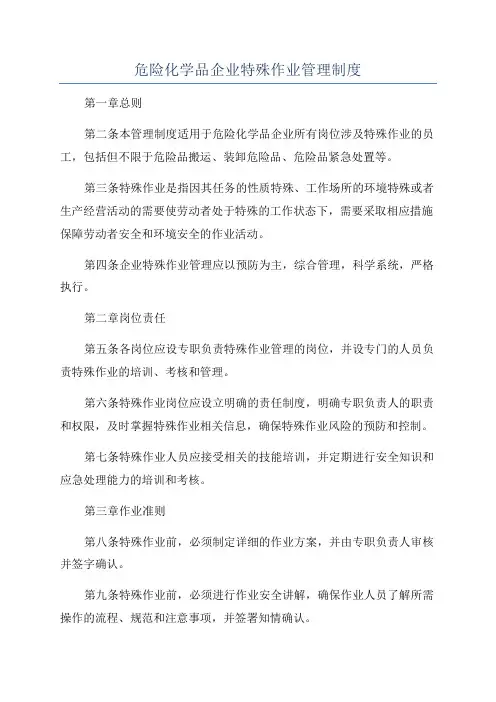 危险化学品企业特殊作业管理制度

第一章总则

第二条本管理制度适用于危险化学品企业所有岗位涉及特殊作业的员工，包括但不限于危险品搬运、装卸危险品、危险品紧急处置等。

第三条特殊作业是指因其任务的性质特殊、工作场所的环境特殊或者生产经营活动的需要使劳动者处于特殊的工作状态下，需要采取相应措施保障劳动者安全和环境安全的作业活动。

第四条企业特殊作业管理应以预防为主，综合管理，科学系统，严格执行。

第二章岗位责任

第五条各岗位应设专职负责特殊作业管理的岗位，并设专门的人员负责特殊作业的培训、考核和管理。

第六条特殊作业岗位应设立明确的责任制度，明确专职负责人的职责和权限，及时掌握特殊作业相关信息，确保特殊作业风险的预防和控制。

第七条特殊作业人员应接受相关的技能培训，并定期进行安全知识和应急处理能力的培训和考核。

第三章作业准则

第八条特殊作业前，必须制定详细的作业方案，并由专职负责人审核并签字确认。

第九条特殊作业前，必须进行作业安全讲解，确保作业人员了解所需操作的流程、规范和注意事项，并签署知情确认。